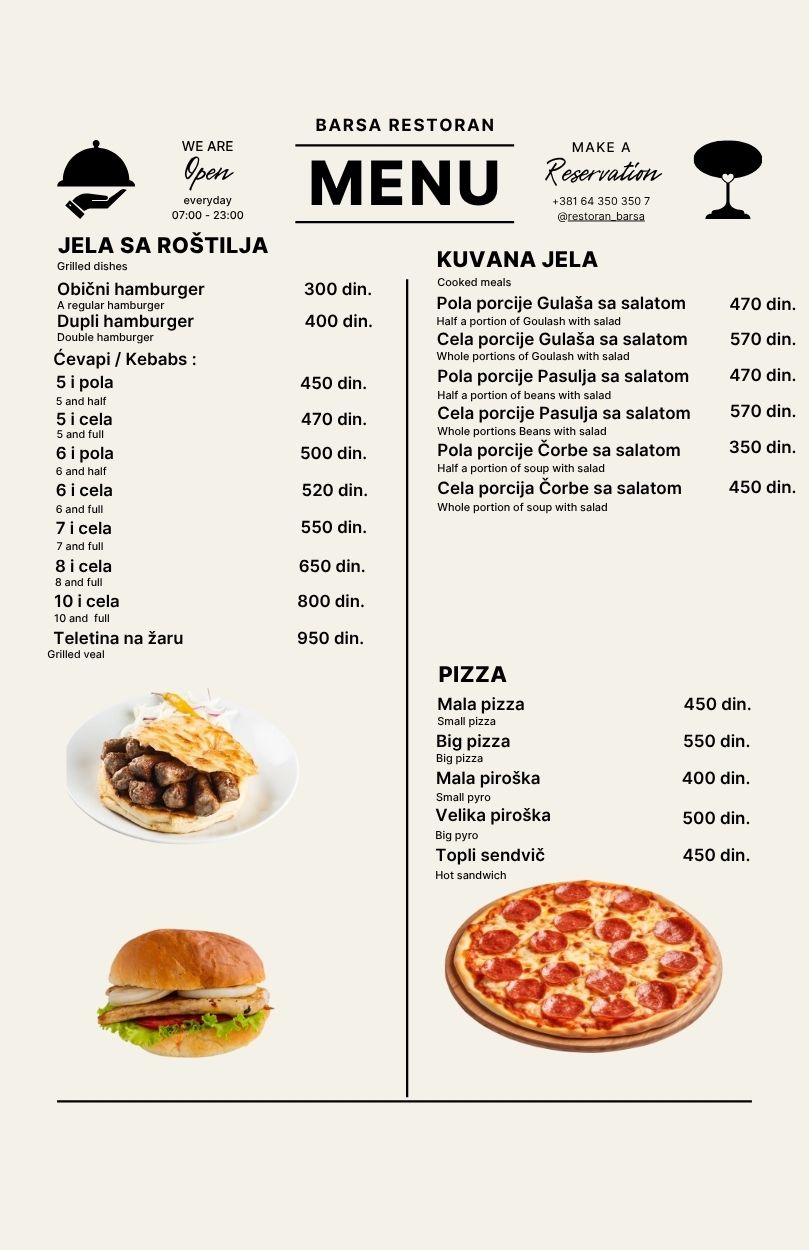 WE ARE
Open
everyday
07:00 - 23:00

BARSA RESTORAN
MENU

MAKE A
Reservation
+381 64 350 350 7
@restoran_barsa

JELA SA ROŠTILJA
Grilled dishes

Obični hamburger 300 din.
A regular hamburger
Dupli hamburger 400 din.
Double hamburger
Ćevapi / Kebabs :
5 i pola 450 din.
5 and half
5 i cela 470 din.
5 and full
6 i pola 500 din.
6 and half
6 i cela 520 din.
6 and full
7 i cela 550 din.
7 and full
8 i cela 650 din.
8 and full
10 i cela 800 din.
10 and full
Teletina na žaru 950 din.
Grilled veal

KUVANA JELA
Cooked meals

Pola porcije Gulaša sa salatom 470 din.
Half a portion of Goulash with salad
Cela porcije Gulaša sa salatom 570 din.
Whole portions of Goulash with salad
Pola porcije Pasulja sa salatom 470 din.
Half a portion of beans with salad
Cela porcije Pasulja sa salatom 570 din.
Whole portions Beans with salad
Pola porcije Čorbe sa salatom 350 din.
Half a portion of soup with salad
Cela porcija Čorbe sa salatom 450 din.
Whole portion of soup with salad

PIZZA

Mala pizza 450 din.
Small pizza
Big pizza 550 din.
Big pizza
Mala piroška 400 din.
Small pyro
Velika piroška 500 din.
Big pyro
Topli sendvič 450 din.
Hot sandwich